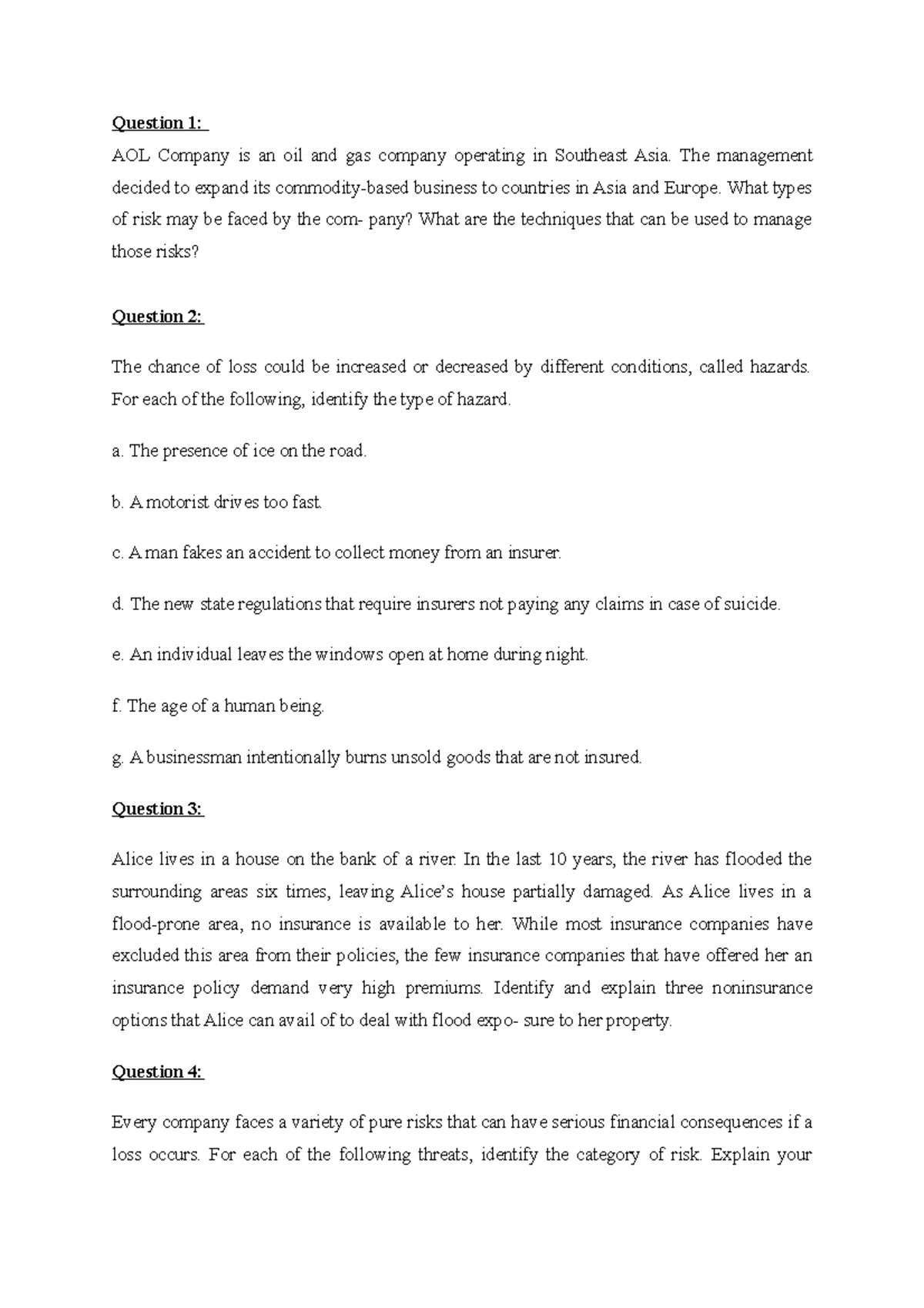 Question 1:

AOL Company is an oil and gas company operating in Southeast Asia. The management decided to expand its commodity-based business to countries in Asia and Europe. What types of risk may be faced by the com- pany? What are the techniques that can be used to manage those risks?

Question 2:

The chance of loss could be increased or decreased by different conditions, called hazards. For each of the following, identify the type of hazard.

a. The presence of ice on the road.

b. A motorist drives too fast.

c. A man fakes an accident to collect money from an insurer.

d. The new state regulations that require insurers not paying any claims in case of suicide.

e. An individual leaves the windows open at home during night.

f. The age of a human being.

g. A businessman intentionally burns unsold goods that are not insured.

Question 3:

Alice lives in a house on the bank of a river. In the last 10 years, the river has flooded the surrounding areas six times, leaving Alice's house partially damaged. As Alice lives in a flood-prone area, no insurance is available to her. While most insurance companies have excluded this area from their policies, the few insurance companies that have offered her an insurance policy demand very high premiums. Identify and explain three noninsurance options that Alice can avail of to deal with flood expo- sure to her property.

Question 4:

Every company faces a variety of pure risks that can have serious financial consequences if a loss occurs. For each of the following threats, identify the category of risk. Explain your